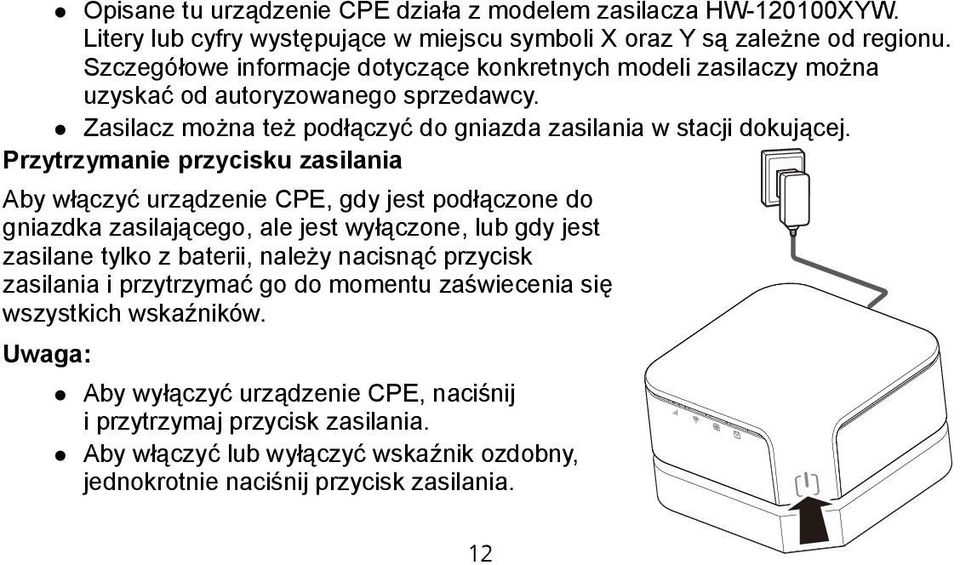 ● Opisane tu urządzenie CPE działa z modelem zasilacza HW-120100XYW. Litery lub cyfry występujące w miejscu symboli X oraz Y są zależne od regionu. Szczegółowe informacje dotyczące konkretnych modeli zasilaczy można uzyskać od autoryzowanego sprzedawcy.

● Zasilacz można też podłączyć do gniazda zasilania w stacji dokującej.

Przytrzymanie przycisku zasilania

Aby włączyć urządzenie CPE, gdy jest podłączone do gniazdka zasilającego, ale jest wyłączone, lub gdy jest zasilane tylko z baterii, należy nacisnąć przycisk zasilania i przytrzymać go do momentu zaświecenia się wszystkich wskaźników.

Uwaga:

● Aby wyłączyć urządzenie CPE, naciśnij i przytrzymaj przycisk zasilania.

● Aby włączyć lub wyłączyć wskaźnik ozdobny, jednokrotnie naciśnij przycisk zasilania.

12